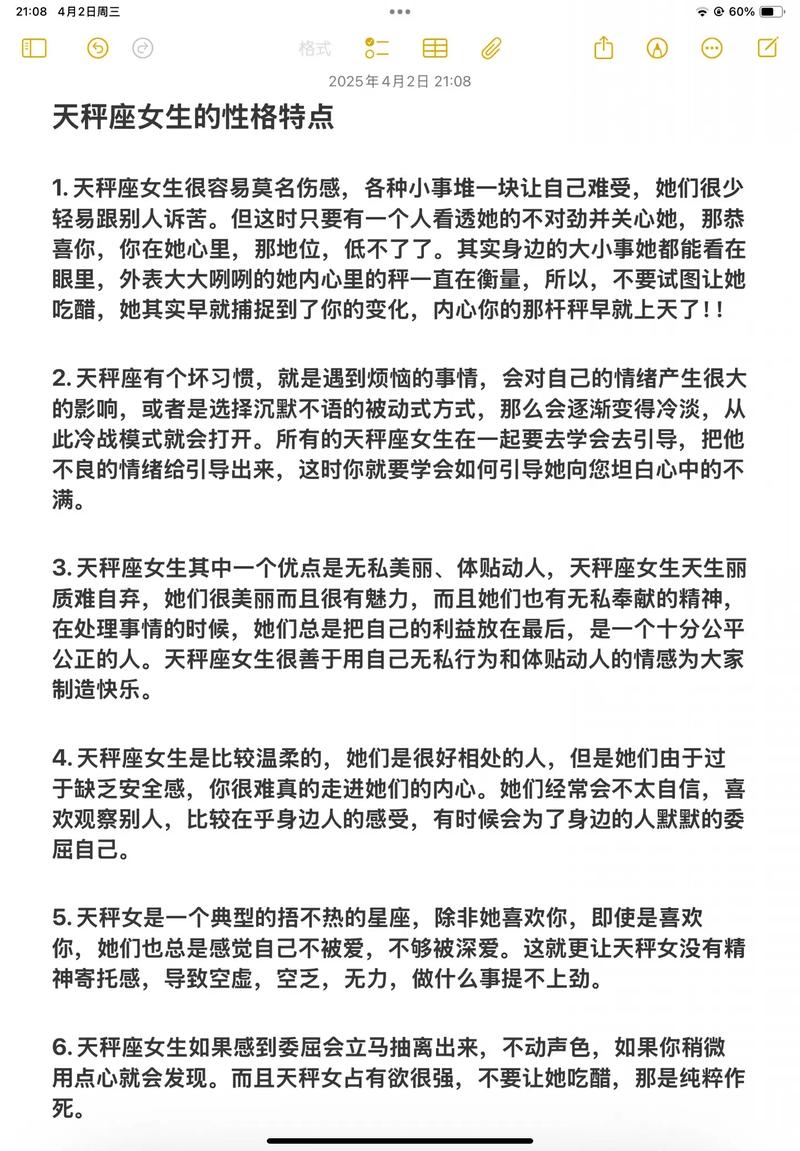 21:08 4月2日周三

60%

格式

2025年4月2日 21:08

天秤座女生的性格特点

1. 天秤座女生很容易莫名伤感，各种小事堆一块让自己难受，她们很少轻易跟别人诉苦。但这时只要有一个人看透她的不对劲并关心她，那恭喜你，你在她心里，那地位，低不了了。其实身边的大小事她都能看在眼里，外表大大咧咧的她内心里的秤一直在衡量，所以，不要试图让她吃醋，她其实早就捕捉到了你的变化，内心你的那杆秤早就上天了！！

2. 天秤座有个坏习惯，就是遇到烦恼的事情，会对自己的情绪产生很大的影响，或者是选择沉默不语的被动式方式，那么会逐渐变得冷淡，从此冷战模式就会打开。所有的天秤座女生在一起要去学会去引导，把他不良的情绪给引导出来，这时你就要学会如何引导她向您坦白心中的不满。

3. 天秤座女生其中一个优点是无私美丽、体贴动人，天秤座女生天生丽质难自弃，她们很美丽而且很有魅力，而且她们也有无私奉献的精神，在处理事情的时候，她们总是把自己的利益放在最后，是一个十分公平公正的人。天秤座女生很善于用自己无私行为和体贴动人的情感为大家制造快乐。

4. 天秤座女生是比较温柔的，她们是很好相处的人，但是她们由于过于缺乏安全感，你很难真的走进她们的内心。她们经常会不太自信，喜欢观察别人，比较在乎身边人的感受，有时候会为了身边的人默默的委屈自己。

5. 天秤女是一个典型的捂不热的星座，除非她喜欢你，即使是喜欢你，她们也总是感觉自己不被爱，不够被深爱。这就更让天秤女没有精神寄托感，导致空虚，空乏，无力，做什么事提不上劲。

6. 天秤座女生如果感到委屈会立马抽离出来，不动声色，如果你稍微用点心就会发现。而且天秤女占有欲很强，不要让她吃醋，那是纯粹作死。